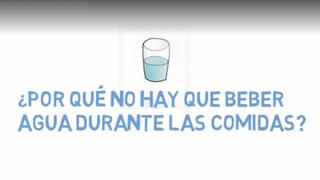 ¿POR QUÉ NO HAY QUE BEBER AGUA DURANTE LAS COMIDAS?